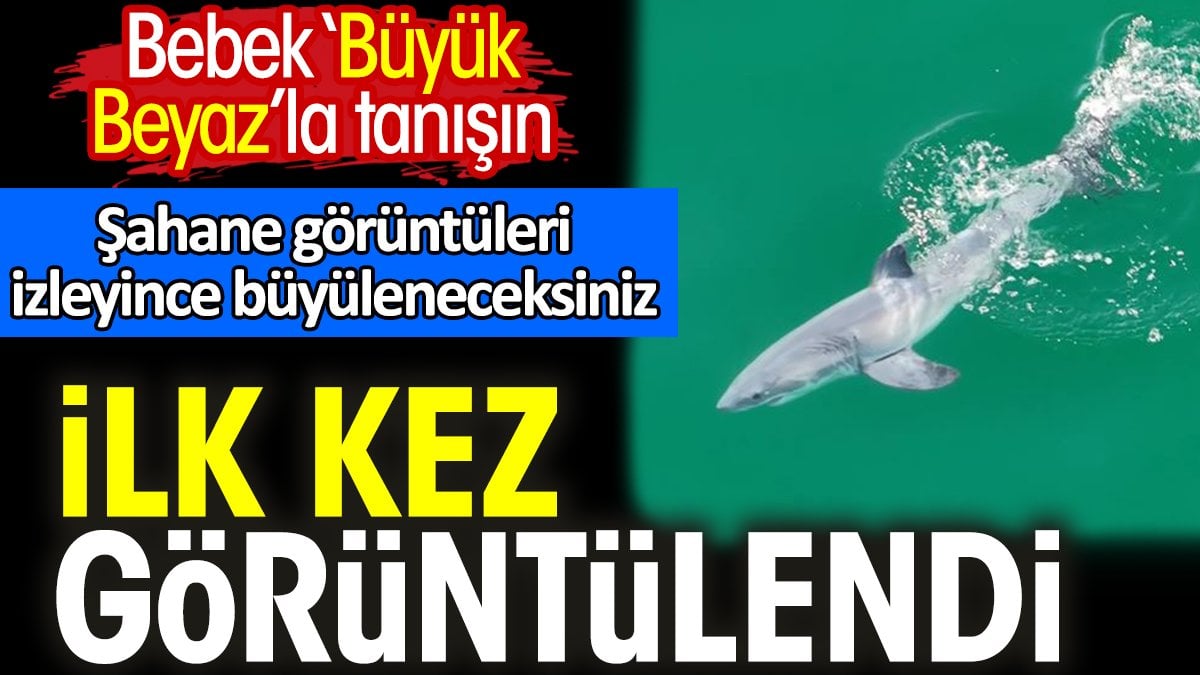 Bebek 'Büyük Beyaz'la tanışın

Şahane görüntüleri izleyince büyüleneceksiniz

İLK KEZ GÖRÜNTÜLENDİ